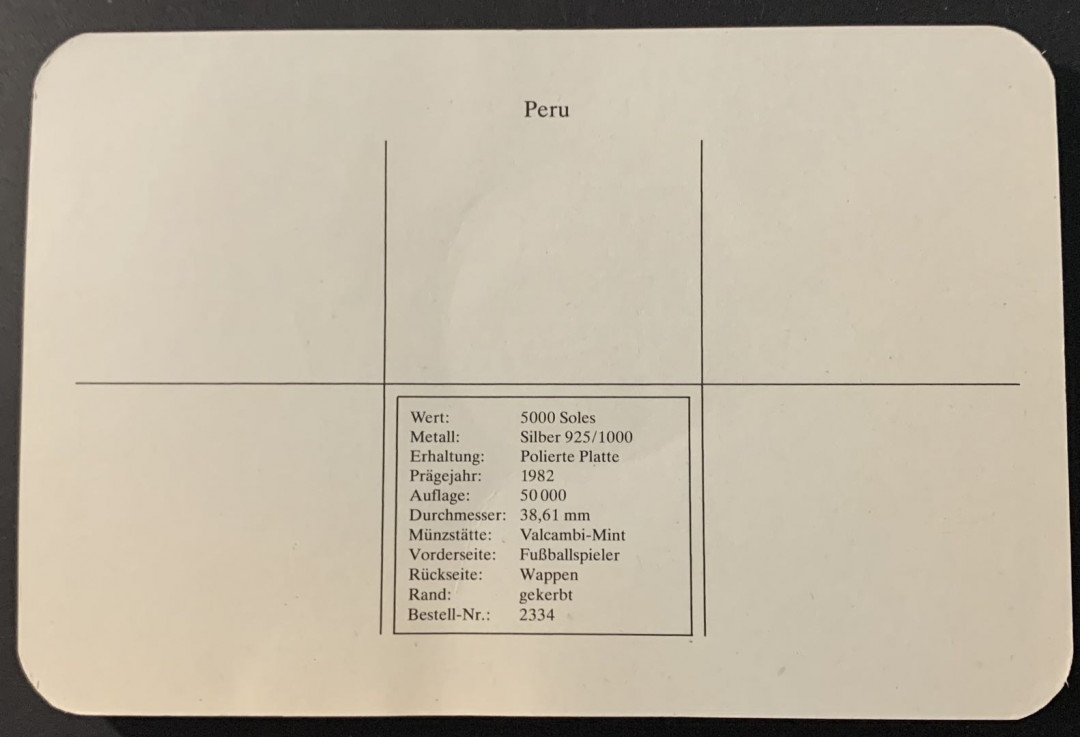 Peru

Wert: 5000 Soles
Metall: Silber 925/1000
Erhaltung: Polierte Platte
Prägejahr: 1982
Auflage: 50 000
Durchmesser: 38,61 mm
Münzstätte: Valcambi-Mint
Vorderseite: Fußballspieler
Rückseite: Wappen
Rand: gekerbt
Bestell-Nr.: 2334